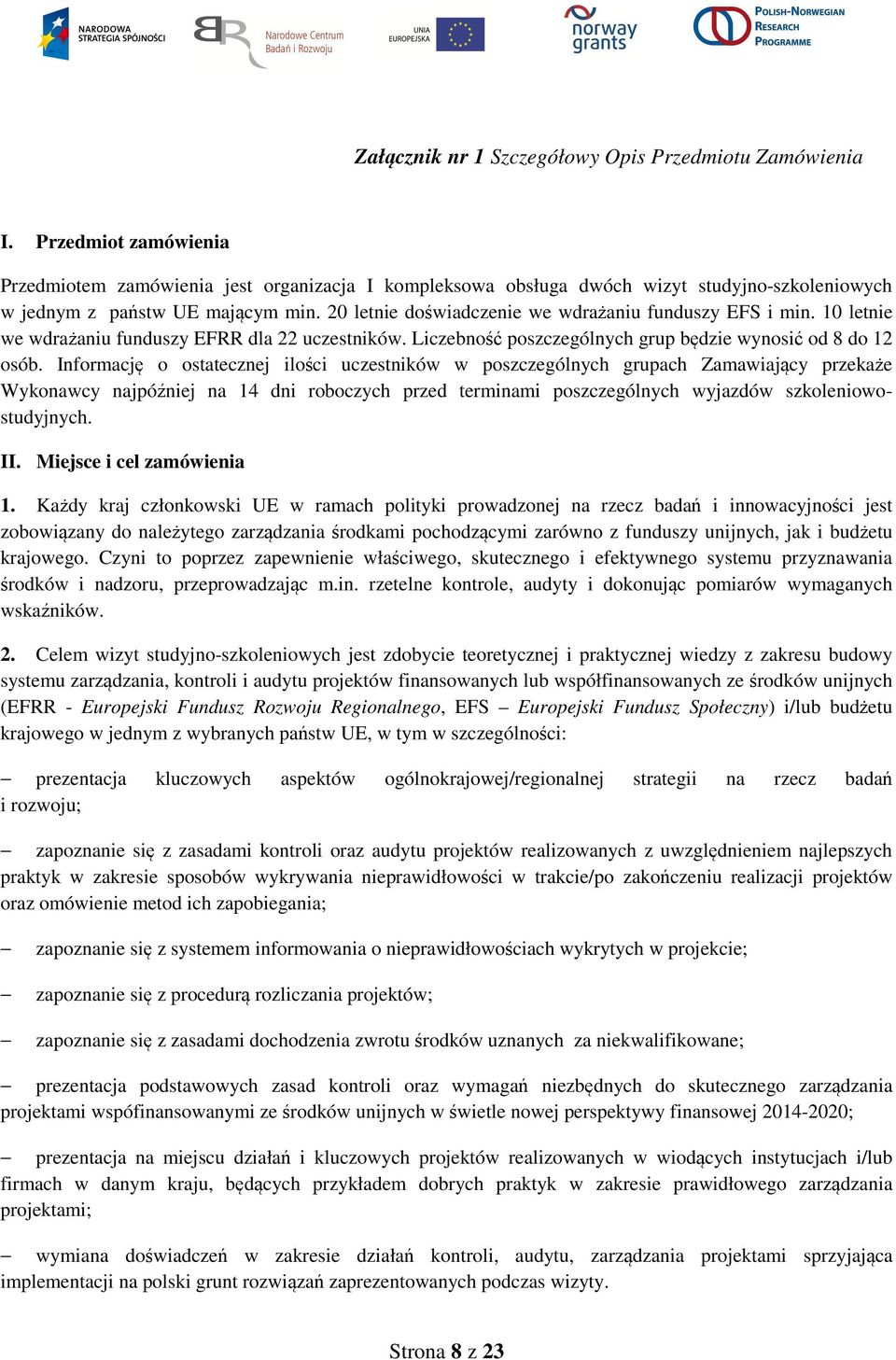 NARODOWA STRATEGIA SPÓJNOŚCI

Narodowe Centrum Badań i Rozwoju

UNIA EUROPEJSKA

norway grants

POLISH-NORWEGIAN RESEARCH PROGRAMME

Załącznik nr 1 Szczegółowy Opis Przedmiotu Zamówienia

I. Przedmiot zamówienia

Przedmiotem zamówienia jest organizacja I kompleksowa obsługa dwóch wizyt studyjno-szkoleniowych w jednym z państw UE mającym min. 20 letnie doświadczenie we wdrażaniu funduszy EFS i min. 10 letnie we wdrażaniu funduszy EFRR dla 22 uczestników. Liczebność poszczególnych grup będzie wynosić od 8 do 12 osób. Informację o ostatecznej ilości uczestników w poszczególnych grupach Zamawiający przekaże Wykonawcy najpóźniej na 14 dni roboczych przed terminami poszczególnych wyjazdów szkoleniowo-studyjnych.

II. Miejsce i cel zamówienia

1. Każdy kraj członkowski UE w ramach polityki prowadzonej na rzecz badań i innowacyjności jest zobowiązany do należytego zarządzania środkami pochodzącymi zarówno z funduszy unijnych, jak i budżetu krajowego. Czyni to poprzez zapewnienie właściwego, skutecznego i efektywnego systemu przyznawania środków i nadzoru, przeprowadzając m.in. rzetelne kontrole, audyty i dokonując pomiarów wymaganych wskaźników.

2. Celem wizyt studyjno-szkoleniowych jest zdobycie teoretycznej i praktycznej wiedzy z zakresu budowy systemu zarządzania, kontroli i audytu projektów finansowanych lub współfinansowanych ze środków unijnych (EFRR - Europejski Fundusz Rozwoju Regionalnego, EFS – Europejski Fundusz Społeczny) i/lub budżetu krajowego w jednym z wybranych państw UE, w tym w szczególności:

– prezentacja kluczowych aspektów ogólnokrajowej/regionalnej strategii na rzecz badań i rozwoju;

– zapoznanie się z zasadami kontroli oraz audytu projektów realizowanych z uwzględnieniem najlepszych praktyk w zakresie sposobów wykrywania nieprawidłowości w trakcie/po zakończeniu realizacji projektów oraz omówienie metod ich zapobiegania;

– zapoznanie się z systemem informowania o nieprawidłowościach wykrytych w projekcie;

– zapoznanie się z procedurą rozliczania projektów;

– zapoznanie się z zasadami dochodzenia zwrotu środków uznanych za niekwalifikowane;

– prezentacja podstawowych zasad kontroli oraz wymagań niezbędnych do skutecznego zarządzania projektami wspófinansowanymi ze środków unijnych w świetle nowej perspektywy finansowej 2014-2020;

– prezentacja na miejscu działań i kluczowych projektów realizowanych w wiodących instytucjach i/lub firmach w danym kraju, będących przykładem dobrych praktyk w zakresie prawidłowego zarządzania projektami;

– wymiana doświadczeń w zakresie działań kontroli, audytu, zarządzania projektami sprzyjająca implementacji na polski grunt rozwiązań zaprezentowanych podczas wizyty.

Strona 8 z 23